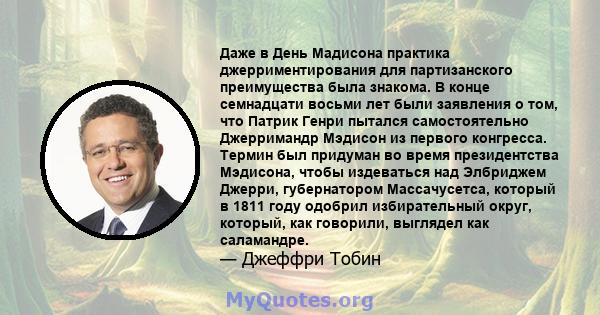 Даже в День Мадисона практика джерриментирования для партизанского преимущества была знакома. В конце семнадцати восьми лет были заявления о том, что Патрик Генри пытался самостоятельно Джерримандр Мэдисон из первого конгресса. Термин был придуман во время президентства Мэдисона, чтобы издеваться над Элбриджем Джерри, губернатором Массачусетса, который в 1811 году одобрил избирательный округ, который, как говорили, выглядел как саламандре.
— Джеффри Тобин

MyQuotes.org